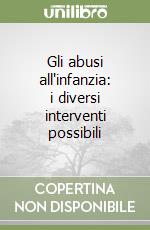 unilibro

Gli abusi all'infanzia: i diversi interventi possibili

COPERTINA NON DISPONIBILE